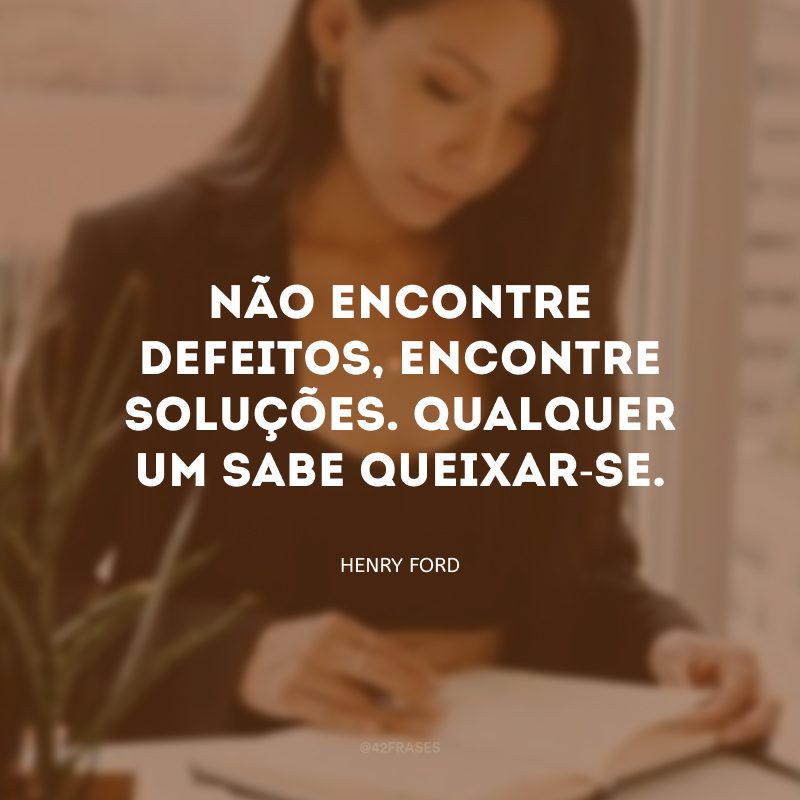 NÃO ENCONTRE DEFEITOS, ENCONTRE SOLUÇÕES. QUALQUER UM SABE QUEIXAR-SE.

HENRY FORD

@42FRASES